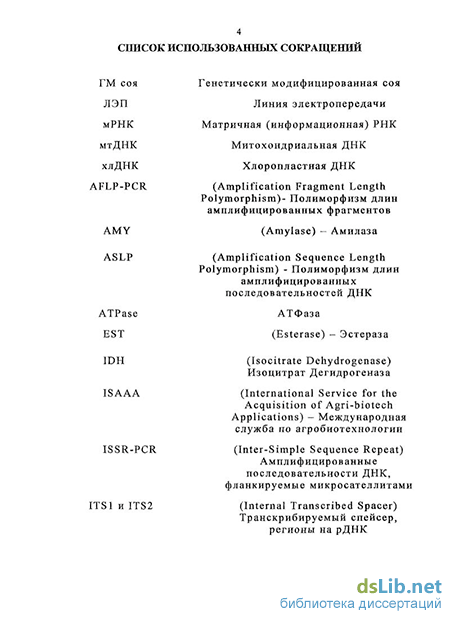 4

СПИСОК ИСПОЛЬЗОВАННЫХ СОКРАЩЕНИЙ

| | |
|---|---|
| ГМ соя | Генетически модифицированная соя |
| ЛЭП | Линия электропередачи |
| мРНК | Матричная (информационная) РНК |
| мтДНК | Митохондриальная ДНК |
| хлДНК | Хлоропластная ДНК |
| AFLP-PCR | (Amplification Fragment Length Polymorphism)- Полиморфизм длин амплифицированных фрагментов |
| AMY | (Amylase) – Амилаза |
| ASLP | (Amplification Sequence Length Polymorphism) - Полиморфизм длин амплифицированных последовательностей ДНК |
| ATPase | АТФаза |
| EST | (Esterase) – Эстераза |
| IDH | (Isocitrate Dehydrogenase) Изоцитрат Дегидрогеназа |
| ISAAA | (International Service for the Acquisition of Agri-biotech Applications) – Международная служба по агробиотехнологии |
| ISSR-PCR | (Inter-Simple Sequence Repeat) Амплифицированные последовательности ДНК, фланкируемые микросателлитами |
| ITS1 и ITS2 | (Internal Transcribed Spacer) Транскрибируемый спейсер, регионы на рДНК |

dsLib.net
библиотека диссертаций